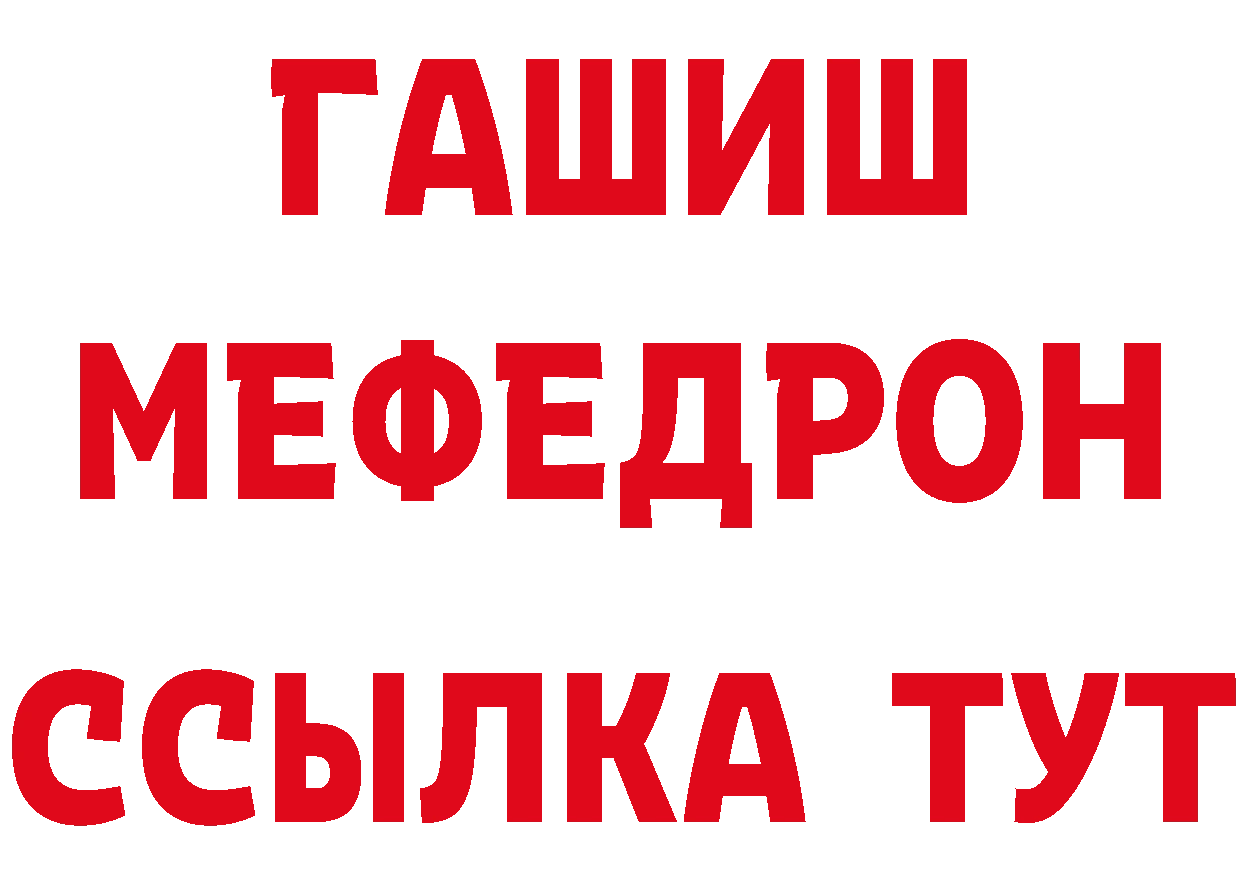 ГАШИШ
МЕФЕДРОН
ССЫЛКА ТУТ